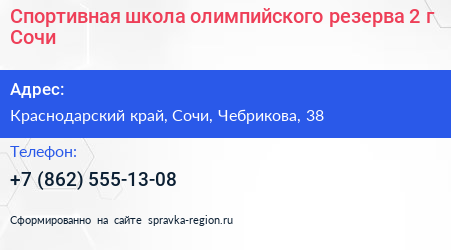 Спортивная школа олимпийского резерва 2 г Сочи

Адрес:

Краснодарский край, Сочи, Чебрикова, 38

Телефон:

+7 (862) 555-13-08

Сформированно на сайте spravka-region.ru